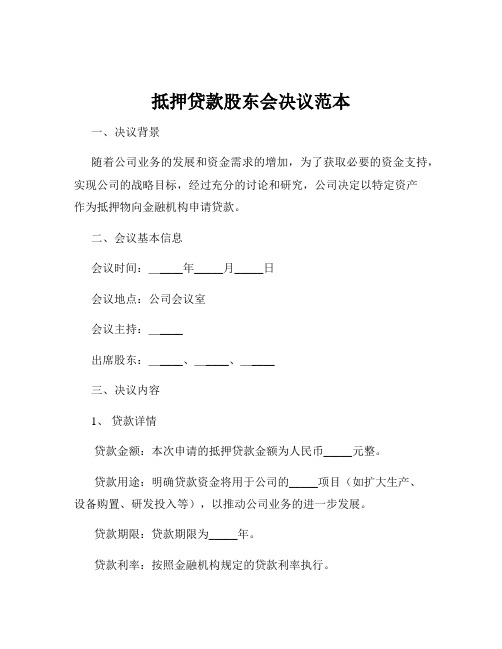 抵押贷款股东会决议范本

一、决议背景

随着公司业务的发展和资金需求的增加，为了获取必要的资金支持，实现公司的战略目标，经过充分的讨论和研究，公司决定以特定资产作为抵押物向金融机构申请贷款。

二、会议基本信息

会议时间：______年_____月_____日

会议地点：公司会议室

会议主持：______

出席股东：______、______、______

三、决议内容

1、贷款详情

贷款金额：本次申请的抵押贷款金额为人民币_____元整。

贷款用途：明确贷款资金将用于公司的_____项目（如扩大生产、设备购置、研发投入等），以推动公司业务的进一步发展。

贷款期限：贷款期限为_____年。

贷款利率：按照金融机构规定的贷款利率执行。